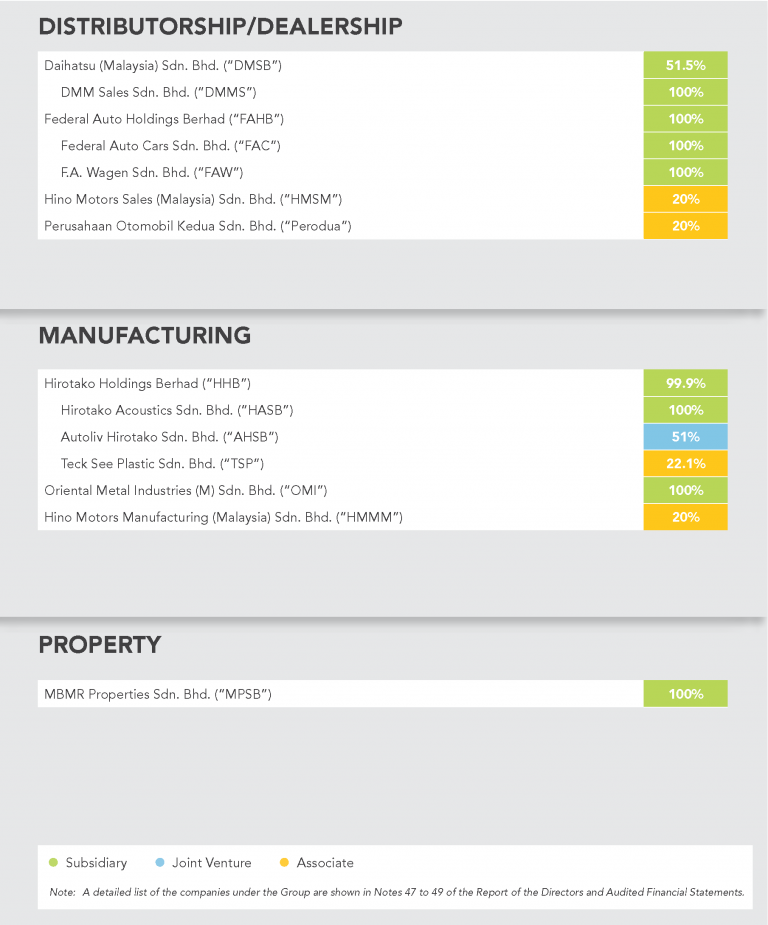 DISTRIBUTORSHIP/DEALERSHIP

| | |
|---|---|
| Daihatsu (Malaysia) Sdn. Bhd. ("DMSB") | 51.5% |
| DMM Sales Sdn. Bhd. ("DMMS") | 100% |
| Federal Auto Holdings Berhad ("FAHB") | 100% |
| Federal Auto Cars Sdn. Bhd. ("FAC") | 100% |
| F.A. Wagen Sdn. Bhd. ("FAW") | 100% |
| Hino Motors Sales (Malaysia) Sdn. Bhd. ("HMSM") | 20% |
| Perusahaan Otomobil Kedua Sdn. Bhd. ("Perodua") | 20% |

MANUFACTURING

| | |
|---|---|
| Hirotako Holdings Berhad ("HHB") | 99.9% |
| Hirotako Acoustics Sdn. Bhd. ("HASB") | 100% |
| Autoliv Hirotako Sdn. Bhd. ("AHSB") | 51% |
| Teck See Plastic Sdn. Bhd. ("TSP") | 22.1% |
| Oriental Metal Industries (M) Sdn. Bhd. ("OMI") | 100% |
| Hino Motors Manufacturing (Malaysia) Sdn. Bhd. ("HMMM") | 20% |

PROPERTY

| | |
|---|---|
| MBMR Properties Sdn. Bhd. ("MPSB") | 100% |

Subsidiary Joint Venture Associate

Note: A detailed list of the companies under the Group are shown in Notes 47 to 49 of the Report of the Directors and Audited Financial Statements.